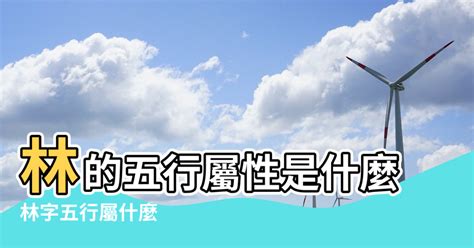 林的五行屬性是什麼

林字五行屬什麼